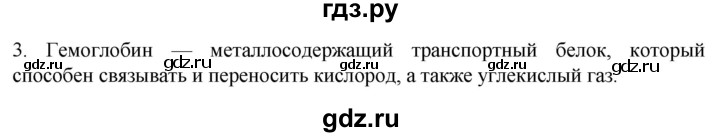 гдз.ру

3. Гемоглобин — металлосодержащий транспортный белок, который способен связывать и переносить кислород, а также углекислый газ.

gdz.ru gdz.ru gdz.ru gdz.ru

gdz.ru